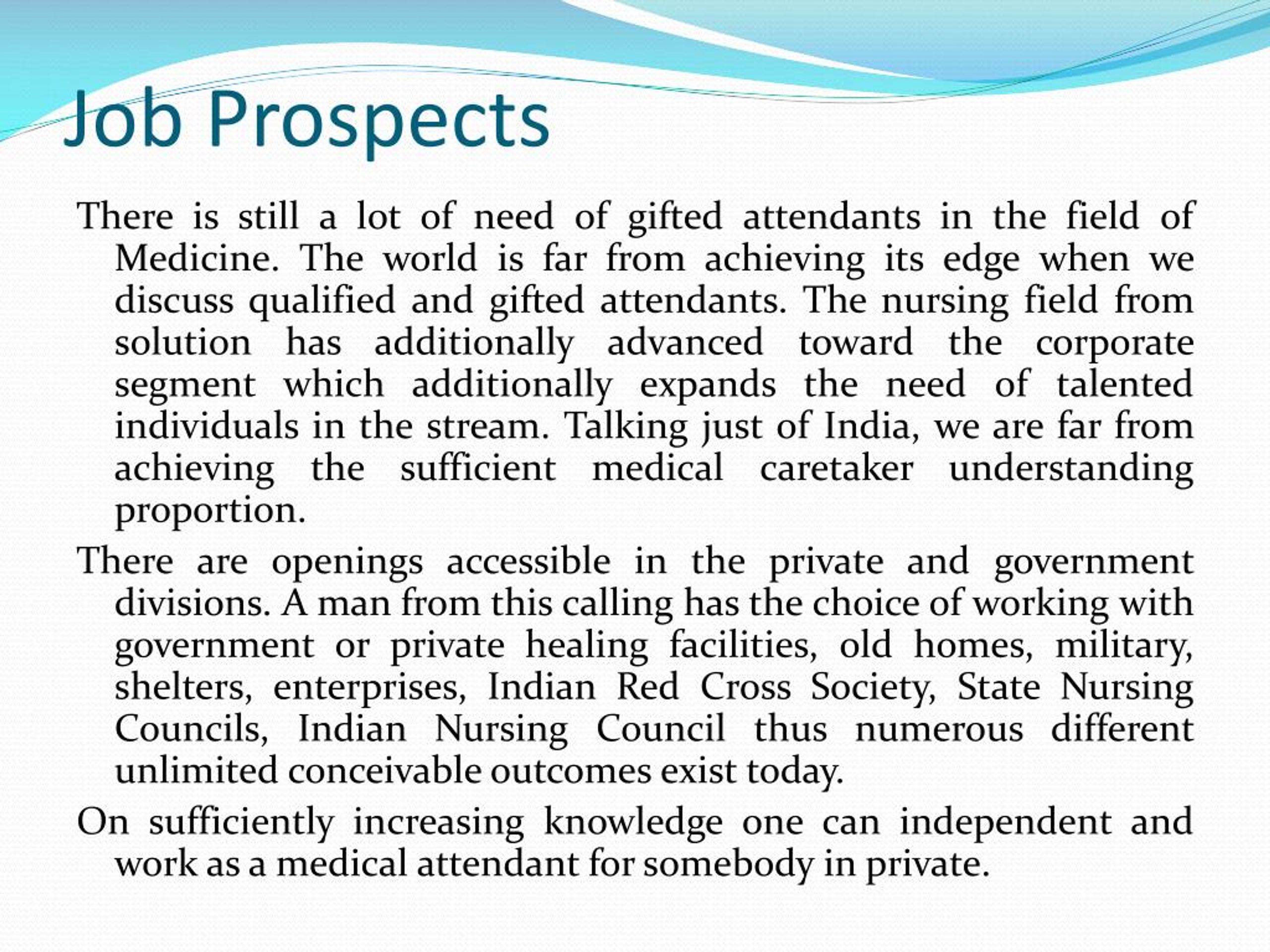 Job Prospects

There is still a lot of need of gifted attendants in the field of Medicine. The world is far from achieving its edge when we discuss qualified and gifted attendants. The nursing field from solution has additionally advanced toward the corporate segment which additionally expands the need of talented individuals in the stream. Talking just of India, we are far from achieving the sufficient medical caretaker understanding proportion.

There are openings accessible in the private and government divisions. A man from this calling has the choice of working with government or private healing facilities, old homes, military, shelters, enterprises, Indian Red Cross Society, State Nursing Councils, Indian Nursing Council thus numerous different unlimited conceivable outcomes exist today.

On sufficiently increasing knowledge one can independent and work as a medical attendant for somebody in private.